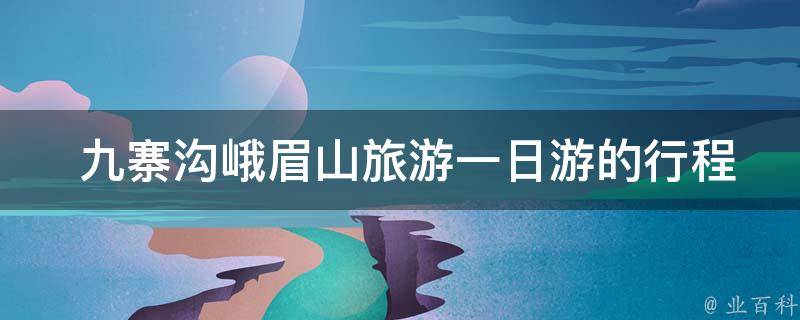 九寨沟峨眉山旅游一日游的行程

@ 业百科